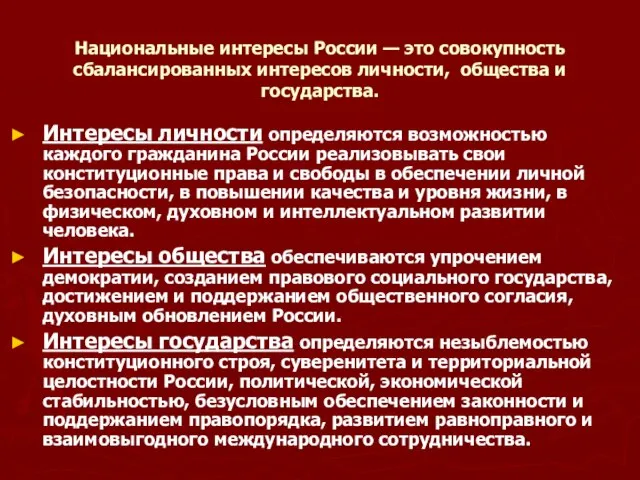 Национальные интересы России — это совокупность сбалансированных интересов личности, общества и государства.

► Интересы личности определяются возможностью каждого гражданина России реализовывать свои конституционные права и свободы в обеспечении личной безопасности, в повышении качества и уровня жизни, в физическом, духовном и интеллектуальном развитии человека.

► Интересы общества обеспечиваются упрочением демократии, созданием правового социального государства, достижением и поддержанием общественного согласия, духовным обновлением России.

► Интересы государства определяются незыблемостью конституционного строя, суверенитета и территориальной целостности России, политической, экономической стабильностью, безусловным обеспечением законности и поддержанием правопорядка, развитием равноправного и взаимовыгодного международного сотрудничества.